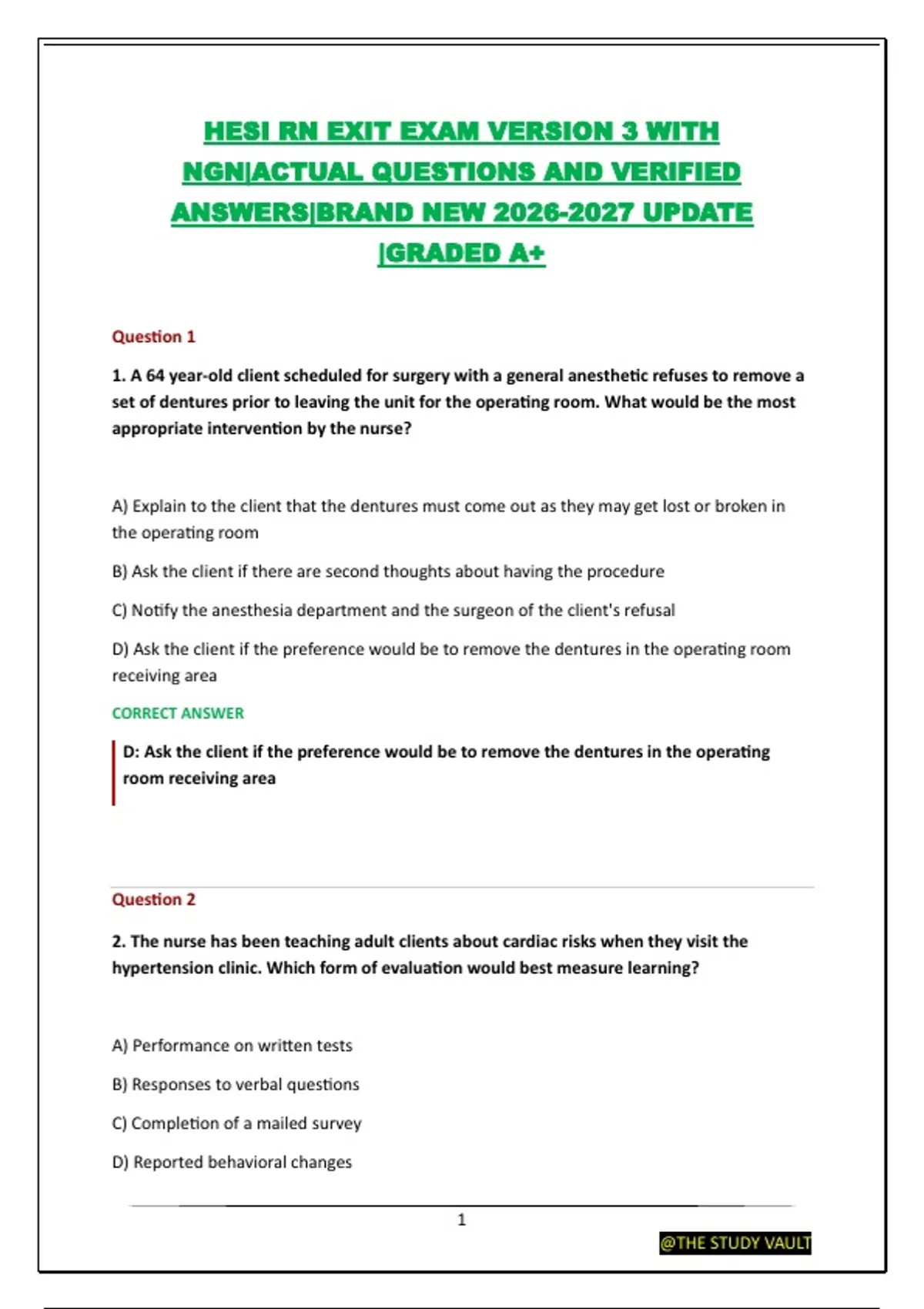 HESI RN EXIT EXAM VERSION 3 WITH NGN|ACTUAL QUESTIONS AND VERIFIED ANSWERS|BRAND NEW 2026-2027 UPDATE |GRADED A+

Question 1

1. A 64 year-old client scheduled for surgery with a general anesthetic refuses to remove a set of dentures prior to leaving the unit for the operating room. What would be the most appropriate intervention by the nurse?

A) Explain to the client that the dentures must come out as they may get lost or broken in the operating room

B) Ask the client if there are second thoughts about having the procedure

C) Notify the anesthesia department and the surgeon of the client's refusal

D) Ask the client if the preference would be to remove the dentures in the operating room receiving area

CORRECT ANSWER

D: Ask the client if the preference would be to remove the dentures in the operating room receiving area

Question 2

2. The nurse has been teaching adult clients about cardiac risks when they visit the hypertension clinic. Which form of evaluation would best measure learning?

A) Performance on written tests

B) Responses to verbal questions

C) Completion of a mailed survey

D) Reported behavioral changes

1

@THE STUDY VAULT